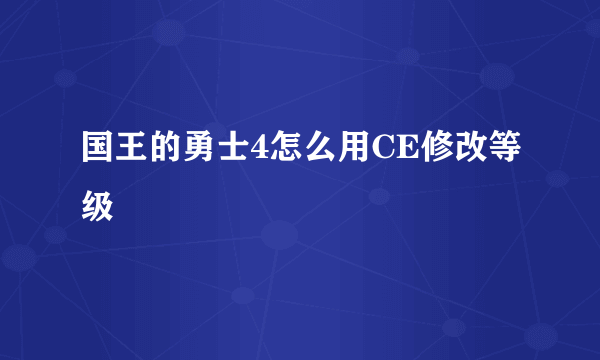 国王的勇士4怎么用CE修改等级